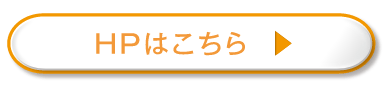 HPはこちら ▶